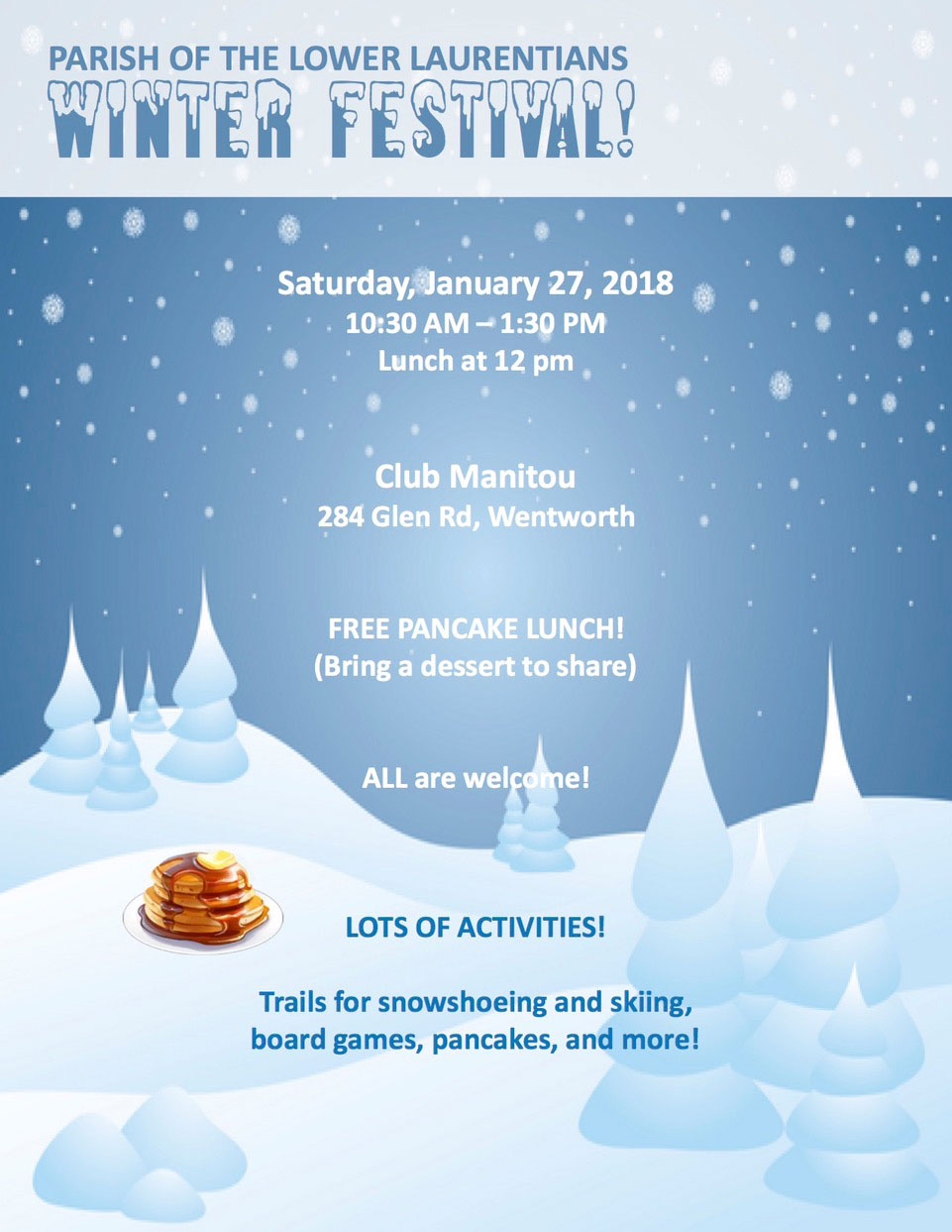 PARISH OF THE LOWER LAURENTIANS
WINTER FESTIVAL!

Saturday, January 27, 2018
10:30 AM – 1:30 PM
Lunch at 12 pm

Club Manitou
284 Glen Rd, Wentworth

FREE PANCAKE LUNCH!
(Bring a dessert to share)

ALL are welcome!

LOTS OF ACTIVITIES!

Trails for snowshoeing and skiing, board games, pancakes, and more!